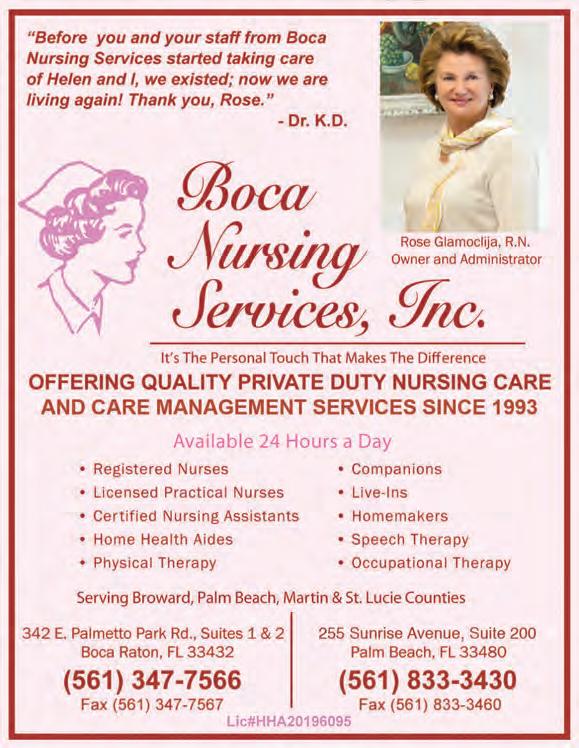 "Before you and your staff from Boca Nursing Services started taking care of Helen and I, we existed; now we are living again! Thank you, Rose."
- Dr. K.D.

Rose Glamoclija, R.N.
Owner and Administrator

Boca Nursing Services, Inc.

It's The Personal Touch That Makes The Difference

OFFERING QUALITY PRIVATE DUTY NURSING CARE AND CARE MANAGEMENT SERVICES SINCE 1993

Available 24 Hours a Day

• Registered Nurses
• Licensed Practical Nurses
• Certified Nursing Assistants
• Home Health Aides
• Physical Therapy

• Companions
• Live-Ins
• Homemakers
• Speech Therapy
• Occupational Therapy

Serving Broward, Palm Beach, Martin & St. Lucie Counties

342 E. Palmetto Park Rd., Suites 1 & 2
Boca Raton, FL 33432
(561) 347-7566
Fax (561) 347-7567

255 Sunrise Avenue, Suite 200
Palm Beach, FL 33480
(561) 833-3430
Fax (561) 833-3460

Lic#HHA20196095